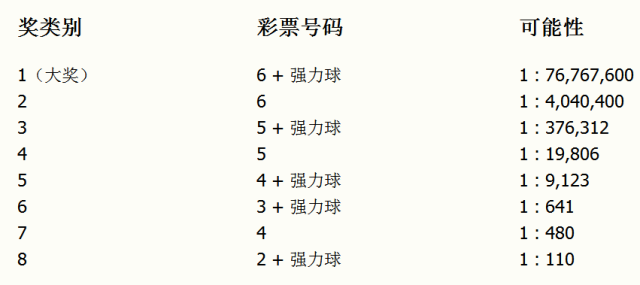 | 奖类别 | 彩票号码 | 可能性 |
|---|---|---|
| 1（大奖） | 6 + 强力球 | 1 : 76,767,600 |
| 2 | 6 | 1 : 4,040,400 |
| 3 | 5 + 强力球 | 1 : 376,312 |
| 4 | 5 | 1 : 19,806 |
| 5 | 4 + 强力球 | 1 : 9,123 |
| 6 | 3 + 强力球 | 1 : 641 |
| 7 | 4 | 1 : 480 |
| 8 | 2 + 强力球 | 1 : 110 |